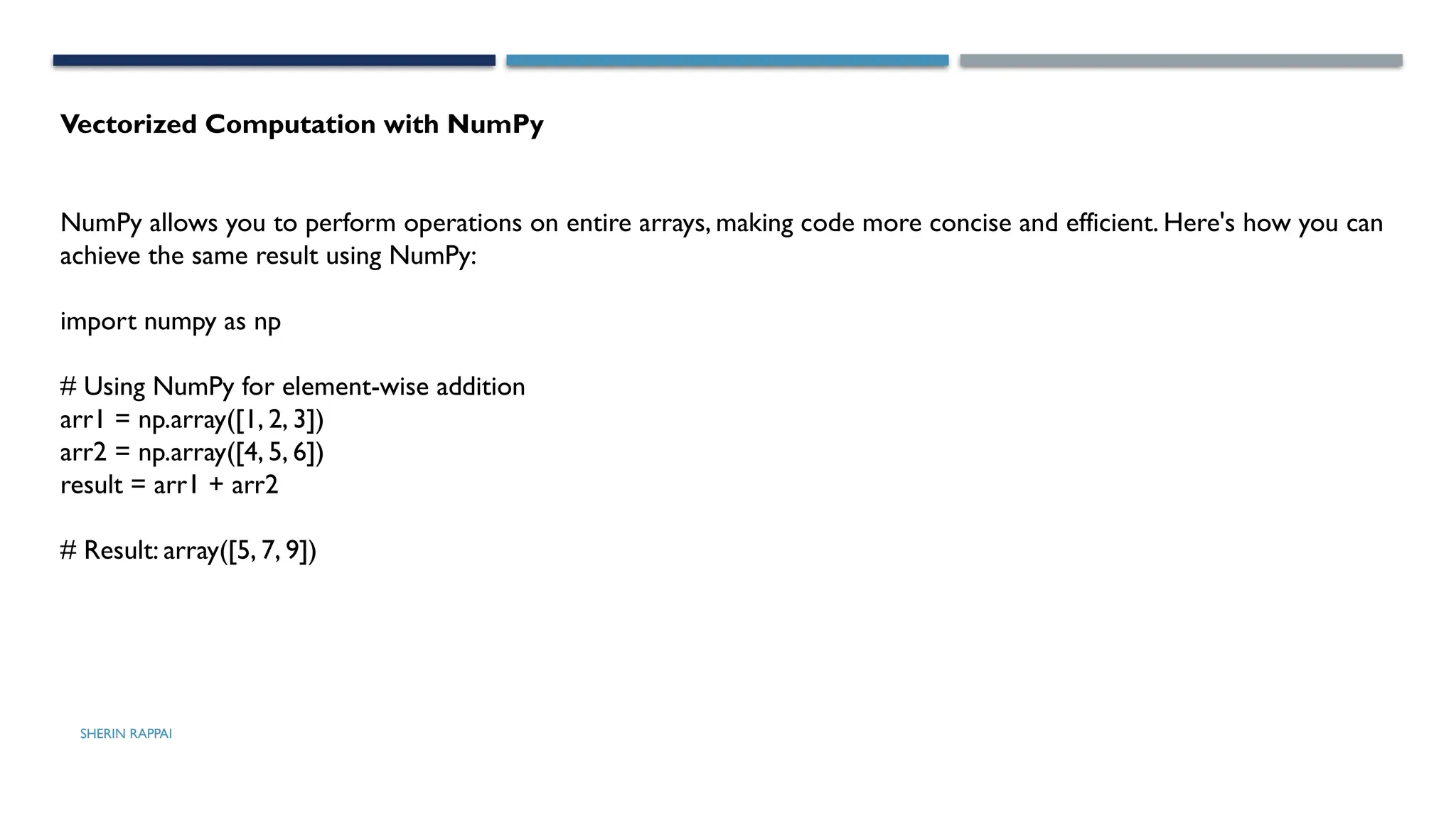 Vectorized Computation with NumPy

NumPy allows you to perform operations on entire arrays, making code more concise and efficient. Here's how you can achieve the same result using NumPy:

import numpy as np

# Using NumPy for element-wise addition
arr1 = np.array([1, 2, 3])
arr2 = np.array([4, 5, 6])
result = arr1 + arr2

# Result: array([5, 7, 9])

SHERIN RAPPAI